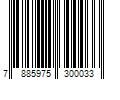 7 885975 300033